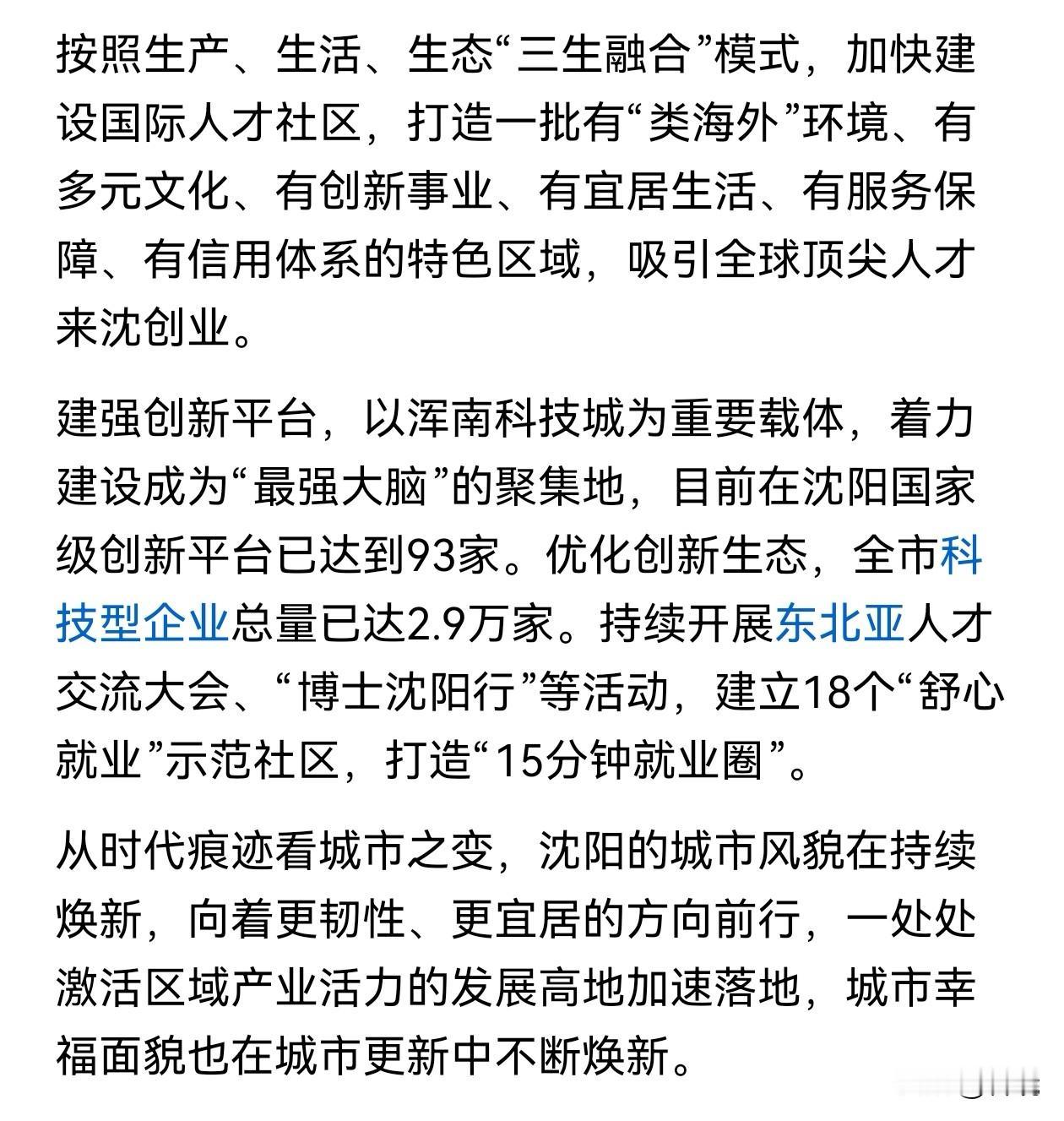 按照生产、生活、生态“三生融合”模式，加快建设国际人才社区，打造一批有“类海外”环境、有多元文化、有创新事业、有宜居生活、有服务保障、有信用体系的特色区域，吸引全球顶尖人才来沈创业。

建强创新平台，以浑南科技城为重要载体，着力建设成为“最强大脑”的聚集地，目前在沈阳国家级创新平台已达到93家。优化创新生态，全市科技型企业总量已达2.9万家。持续开展东北亚人才交流大会、“博士沈阳行”等活动，建立18个“舒心就业”示范社区，打造“15分钟就业圈”。

从时代痕迹看城市之变，沈阳的城市风貌在持续焕新，向着更韧性、更宜居的方向前行，一处处激活区域产业活力的发展高地加速落地，城市幸福面貌也在城市更新中不断焕新。